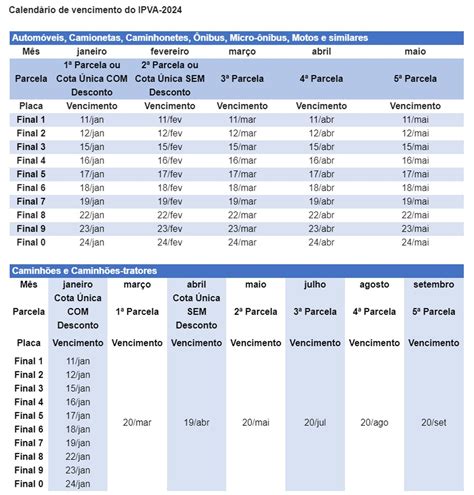 Calendário de vencimento do IPVA-2024

Automóveis, Camionetas, Caminhonetes, Ônibus, Micro-ônibus, Motos e similares

| Mês | janeiro | fevereiro | março | abril | maio |
|---|---|---|---|---|---|
| Parcela | 1ª Parcela ou Cota Única COM Desconto | 2ª Parcela ou Cota Única SEM Desconto | 3ª Parcela | 4ª Parcela | 5ª Parcela |
| Placa | Vencimento | Vencimento | Vencimento | Vencimento | Vencimento |
| Final 1 | 11/jan | 11/fev | 11/mar | 11/abr | 11/mai |
| Final 2 | 12/jan | 12/fev | 12/mar | 12/abr | 12/mai |
| Final 3 | 15/jan | 15/fev | 15/mar | 15/abr | 15/mai |
| Final 4 | 16/jan | 16/fev | 16/mar | 16/abr | 16/mai |
| Final 5 | 17/jan | 17/fev | 17/mar | 17/abr | 17/mai |
| Final 6 | 18/jan | 18/fev | 18/mar | 18/abr | 18/mai |
| Final 7 | 19/jan | 19/fev | 19/mar | 19/abr | 19/mai |
| Final 8 | 22/jan | 22/fev | 22/mar | 22/abr | 22/mai |
| Final 9 | 23/jan | 23/fev | 23/mar | 23/abr | 23/mai |
| Final 0 | 24/jan | 24/fev | 24/mar | 24/abr | 24/mai |

Caminhões e Caminhões-tratores

| Mês | janeiro | março | abril | maio | julho | agosto | setembro |
|---|---|---|---|---|---|---|---|
| Parcela | Cota Única COM Desconto | 1ª Parcela | Cota Única SEM Desconto | 2ª Parcela | 3ª Parcela | 4ª Parcela | 5ª Parcela |
| Placa | Vencimento | Vencimento | Vencimento | Vencimento | Vencimento | Vencimento | Vencimento |
| Final 1 | 11/jan | 20/mar | 19/abr | 20/mai | 20/jul | 20/ago | 20/set |
| Final 2 | 12/jan | | | | | | |
| Final 3 | 15/jan | | | | | | |
| Final 4 | 16/jan | | | | | | |
| Final 5 | 17/jan | | | | | | |
| Final 6 | 18/jan | | | | | | |
| Final 7 | 19/jan | | | | | | |
| Final 8 | 22/jan | | | | | | |
| Final 9 | 23/jan | | | | | | |
| Final 0 | 24/jan | | | | | | |